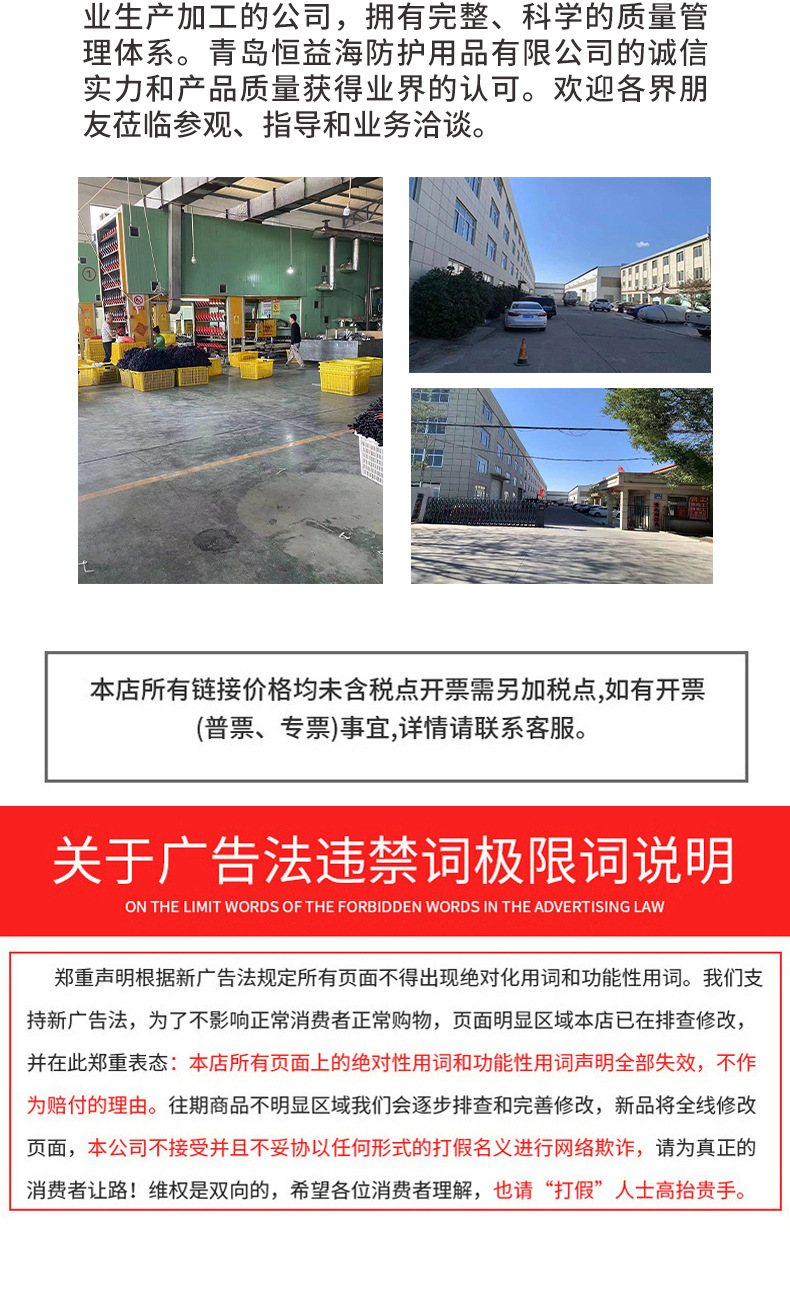 业生产加工的公司，拥有完整、科学的质量管理体系。青岛恒益海防护用品有限公司的诚信实力和产品质量获得业界的认可。欢迎各界朋友莅临参观、指导和业务洽谈。

本店所有链接价格均未含税点开票需另加税点,如有开票(普票、专票)事宜,详情请联系客服。

关于广告法违禁词极限词说明

ON THE LIMIT WORDS OF THE FORBIDDEN WORDS IN THE ADVERTISING LAW

郑重声明根据新广告法规定所有页面不得出现绝对化用词和功能性用词。我们支持新广告法，为了不影响正常消费者正常购物，页面明显区域本店已在排查修改，并在此郑重表态：本店所有页面上的绝对性用词和功能性用词声明全部失效，不作为赔付的理由。往期商品不明显区域我们会逐步排查和完善修改，新品将全线修改页面，本公司不接受并且不妥协以任何形式的打假名义进行网络欺诈，请为真正的消费者让路！维权是双向的，希望各位消费者理解，也请“打假”人士高抬贵手。